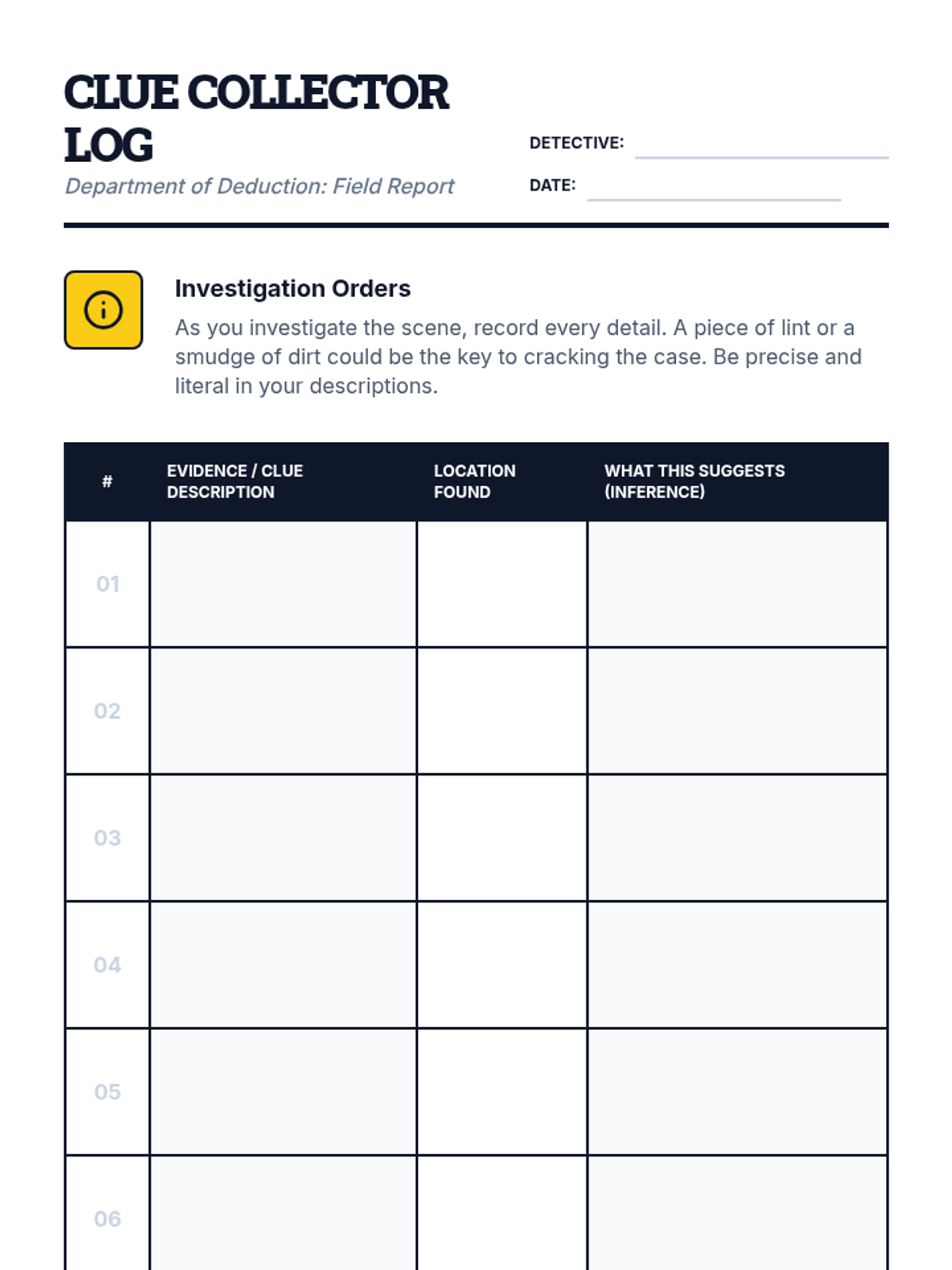 CLUE COLLECTOR LOG

Department of Deduction: Field Report

DETECTIVE:

DATE:

Investigation Orders

As you investigate the scene, record every detail. A piece of lint or a smudge of dirt could be the key to cracking the case. Be precise and literal in your descriptions.

| # | EVIDENCE / CLUE DESCRIPTION | LOCATION FOUND | WHAT THIS SUGGESTS (INFERENCE) |
|---|---|---|---|
| 01 | | | |
| 02 | | | |
| 03 | | | |
| 04 | | | |
| 05 | | | |
| 06 | | | |